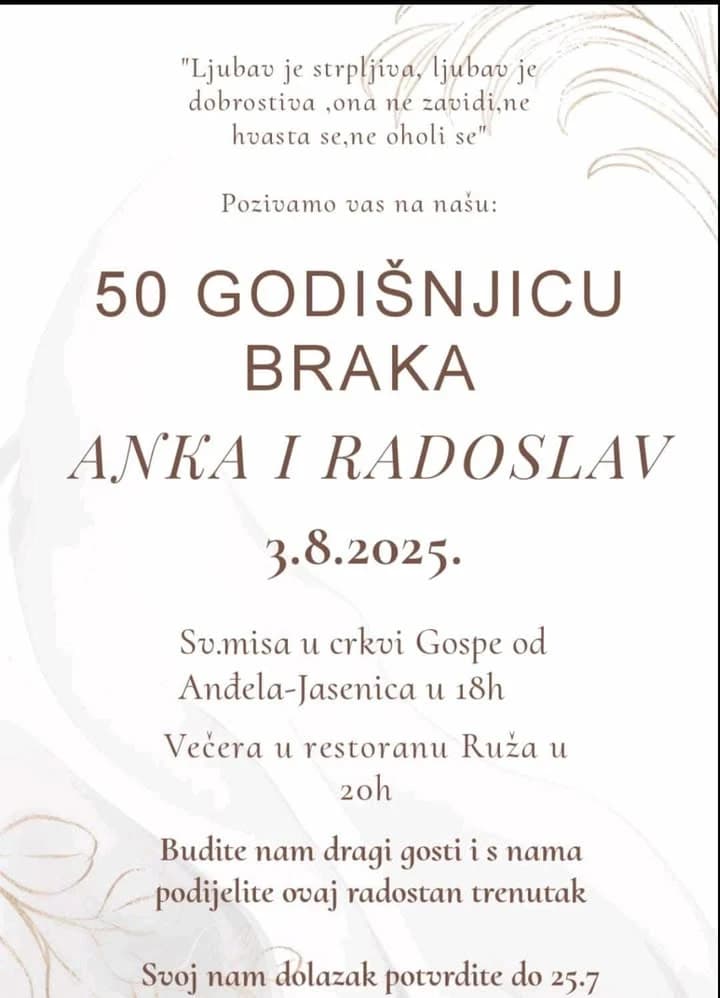 "Ljubav je strpljiva, ljubav je dobrostiva ,ona ne zavidi,ne hvasta se,ne oholi se"

Pozivamo vas na našu:

50 GODIŠNJICU BRAKA

ANKA I RADOSLAV

3.8.2025.

Sv.misa u crkvi Gospe od Anđela-Jasenica u 18h

Večera u restoranu Ruža u 20h

Budite nam dragi gosti i s nama podijelite ovaj radostan trenutak

Svoj nam dolazak potvrdite do 25.7